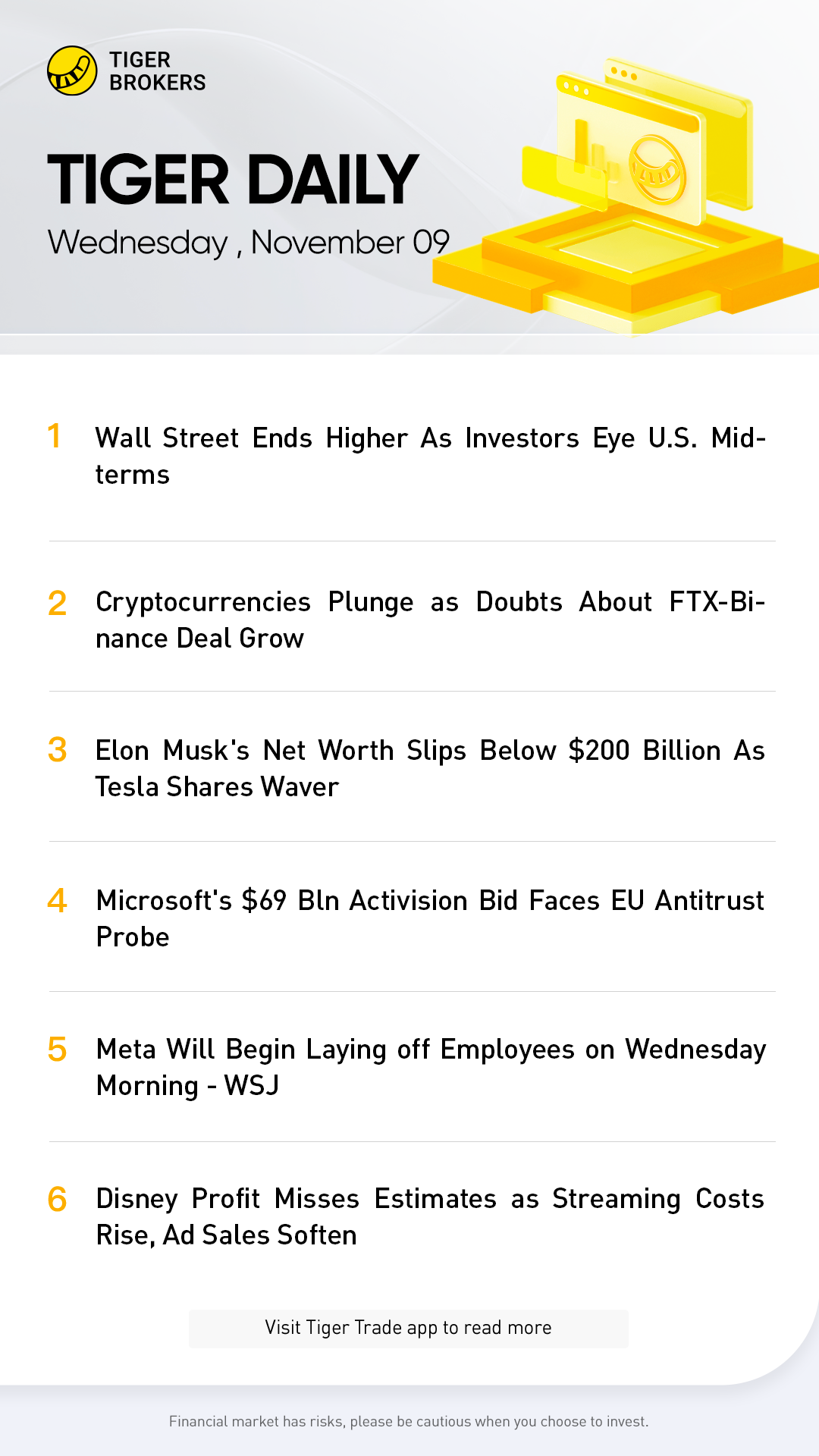 TIGER
BROKERS

TIGER DAILY

Wednesday , November 09

1 Wall Street Ends Higher As Investors Eye U.S. Midterms

2 Cryptocurrencies Plunge as Doubts About FTX-Binance Deal Grow

3 Elon Musk's Net Worth Slips Below $200 Billion As Tesla Shares Waver

4 Microsoft's $69 Bln Activision Bid Faces EU Antitrust Probe

5 Meta Will Begin Laying off Employees on Wednesday Morning - WSJ

6 Disney Profit Misses Estimates as Streaming Costs Rise, Ad Sales Soften

Visit Tiger Trade app to read more

Financial market has risks, please be cautious when you choose to invest.